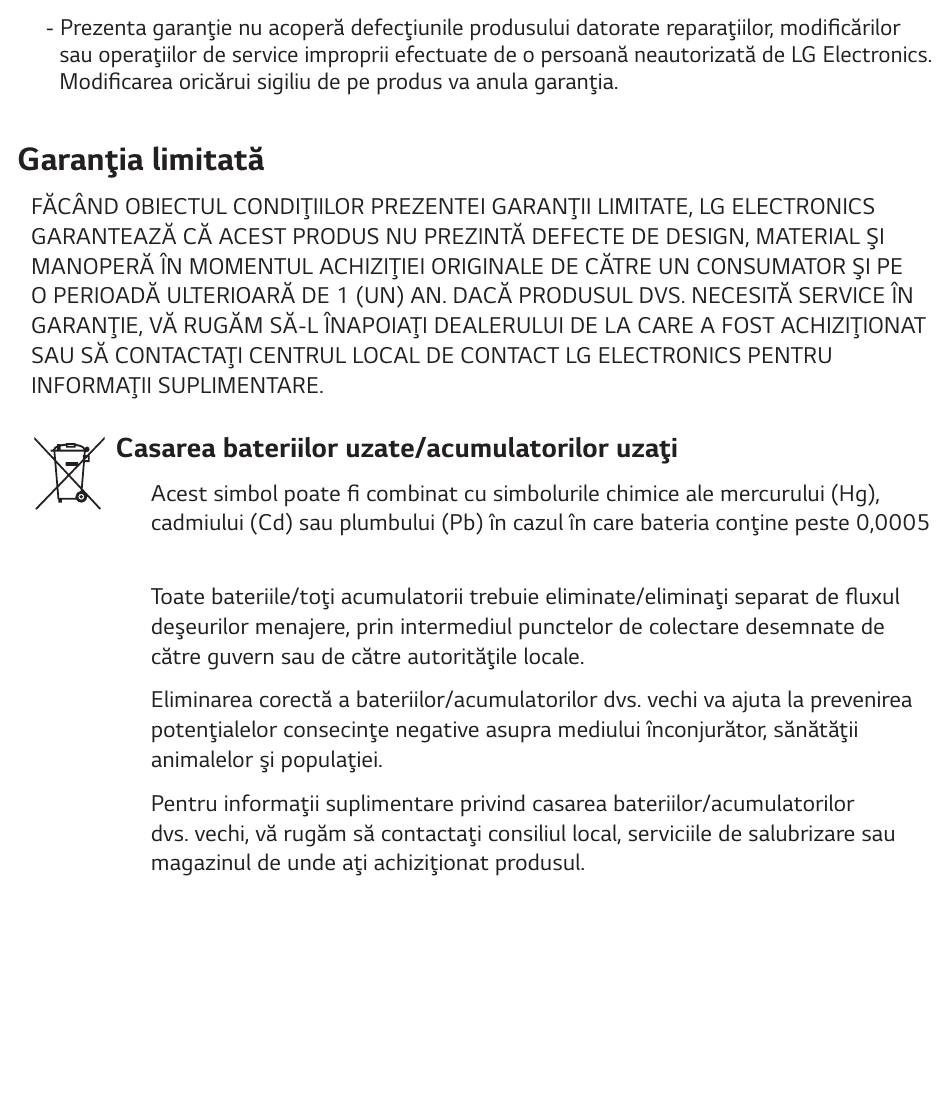 - Prezenta garanţie nu acoperă defecţiunile produsului datorate reparaţiilor, modificărilor sau operaţiilor de service improprii efectuate de o persoană neautorizată de LG Electronics. Modificarea oricărui sigiliu de pe produs va anula garanţia.

Garanţia limitată

FĂCÂND OBIECTUL CONDIŢIILOR PREZENTEI GARANŢII LIMITATE, LG ELECTRONICS GARANTEAZĂ CĂ ACEST PRODUS NU PREZINTĂ DEFECTE DE DESIGN, MATERIAL ŞI MANOPERĂ ÎN MOMENTUL ACHIZIŢIEI ORIGINALE DE CĂTRE UN CONSUMATOR ŞI PE O PERIOADĂ ULTERIOARĂ DE 1 (UN) AN. DACĂ PRODUSUL DVS. NECESITĂ SERVICE ÎN GARANŢIE, VĂ RUGĂM SĂ-L ÎNAPOIAŢI DEALERULUI DE LA CARE A FOST ACHIZIŢIONAT SAU SĂ CONTACTAŢI CENTRUL LOCAL DE CONTACT LG ELECTRONICS PENTRU INFORMAŢII SUPLIMENTARE.

Casarea bateriilor uzate/acumulatorilor uzaţi

Acest simbol poate fi combinat cu simbolurile chimice ale mercurului (Hg), cadmiului (Cd) sau plumbului (Pb) în cazul în care bateria conţine peste 0,0005

Toate bateriile/toţi acumulatorii trebuie eliminate/eliminaţi separat de fluxul deşeurilor menajere, prin intermediul punctelor de colectare desemnate de către guvern sau de către autorităţile locale.

Eliminarea corectă a bateriilor/acumulatorilor dvs. vechi va ajuta la prevenirea potenţialelor consecinţe negative asupra mediului înconjurător, sănătăţii animalelor şi populaţiei.

Pentru informaţii suplimentare privind casarea bateriilor/acumulatorilor dvs. vechi, vă rugăm să contactaţi consiliul local, serviciile de salubrizare sau magazinul de unde aţi achiziţionat produsul.